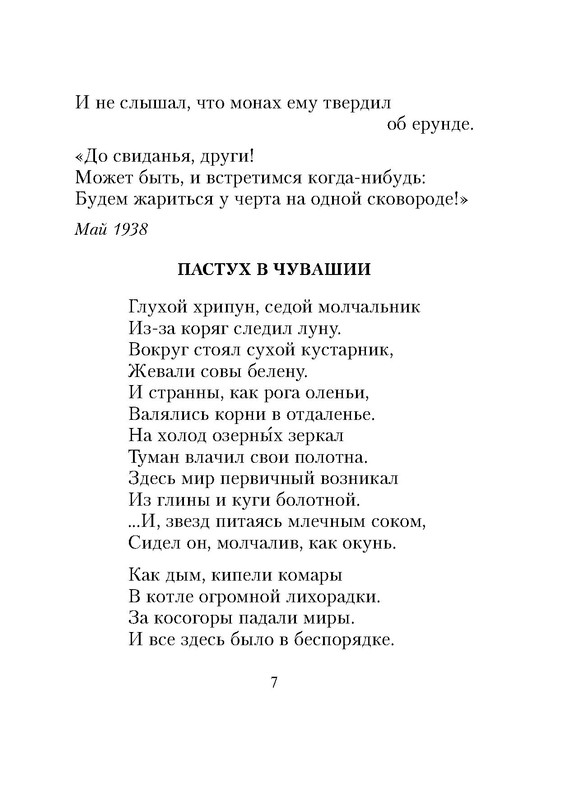 И не слышал, что монах ему твердил
об ерунде.

«До свиданья, други!
Может быть, и встретимся когда-нибудь:
Будем жариться у черта на одной сковороде!»

Май 1938

ПАСТУХ В ЧУВАШИИ

Глухой хрипун, седой молчальник
Из-за коряг следил луну.
Вокруг стоял сухой кустарник,
Жевали совы белену.
И странны, как рога оленьи,
Валялись корни в отдаленье.
На холод озерны́х зеркал
Туман влачил свои полотна.
Здесь мир первичный возникал
Из глины и куги болотной.
...И, звезд питаясь млечным соком,
Сидел он, молчалив, как окунь.

Как дым, кипели комары
В котле огромной лихорадки.
За косогоры падали миры.
И все здесь было в беспорядке.

7